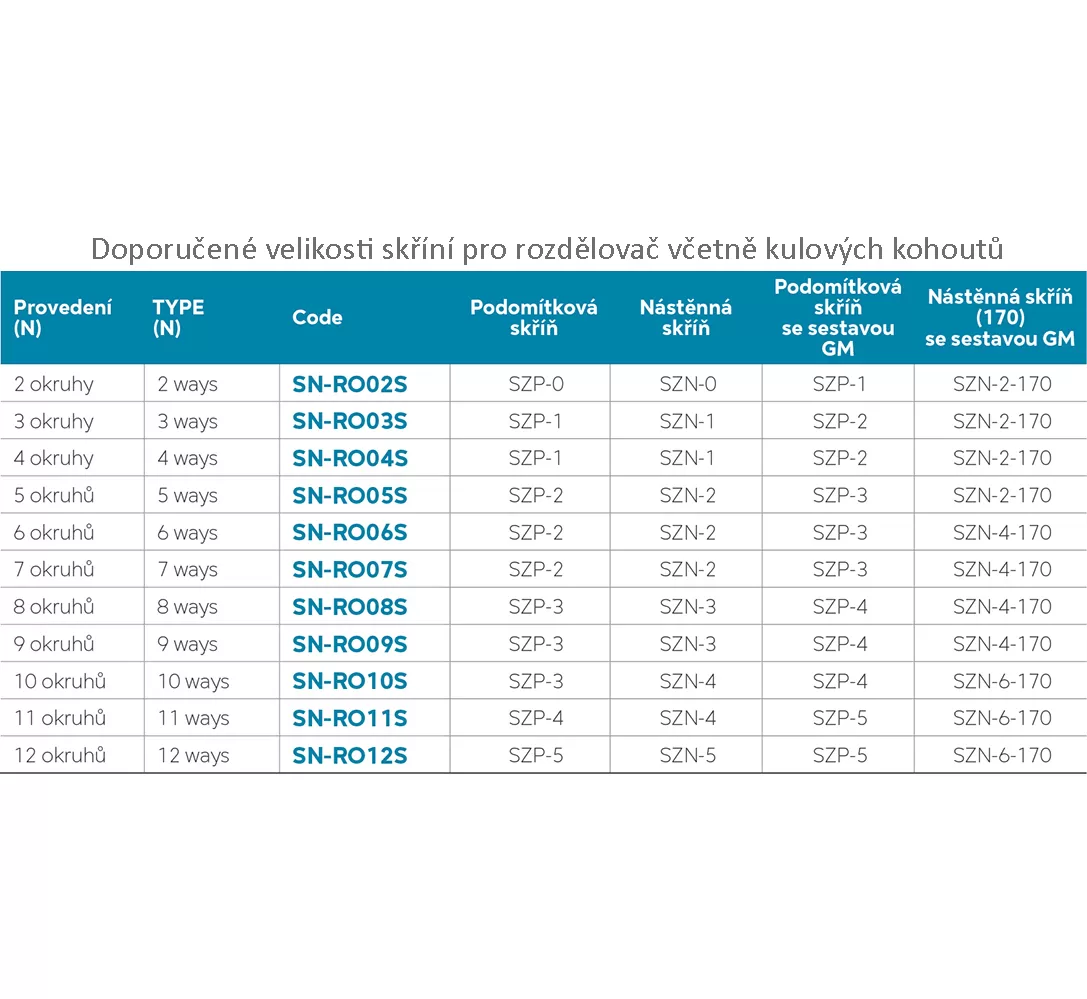 Doporučené velikosti skříní pro rozdělovač včetně kulových kohoutů

| Provedení (N) | TYPE (N) | Code | Podomítková skříň | Nástěnná skříň | Podomítková skříň se sestavou GM | Nástěnná skříň (170) se sestavou GM |
|---|---|---|---|---|---|---|
| 2 okruhy | 2 ways | SN-RO02S | SZP-0 | SZN-0 | SZP-1 | SZN-2-170 |
| 3 okruhy | 3 ways | SN-RO03S | SZP-1 | SZN-1 | SZP-2 | SZN-2-170 |
| 4 okruhy | 4 ways | SN-RO04S | SZP-1 | SZN-1 | SZP-2 | SZN-2-170 |
| 5 okruhů | 5 ways | SN-RO05S | SZP-2 | SZN-2 | SZP-3 | SZN-2-170 |
| 6 okruhů | 6 ways | SN-RO06S | SZP-2 | SZN-2 | SZP-3 | SZN-4-170 |
| 7 okruhů | 7 ways | SN-RO07S | SZP-2 | SZN-2 | SZP-3 | SZN-4-170 |
| 8 okruhů | 8 ways | SN-RO08S | SZP-3 | SZN-3 | SZP-4 | SZN-4-170 |
| 9 okruhů | 9 ways | SN-RO09S | SZP-3 | SZN-3 | SZP-4 | SZN-4-170 |
| 10 okruhů | 10 ways | SN-RO10S | SZP-3 | SZN-4 | SZP-4 | SZN-6-170 |
| 11 okruhů | 11 ways | SN-RO11S | SZP-4 | SZN-4 | SZP-5 | SZN-6-170 |
| 12 okruhů | 12 ways | SN-RO12S | SZP-5 | SZN-5 | SZP-5 | SZN-6-170 |